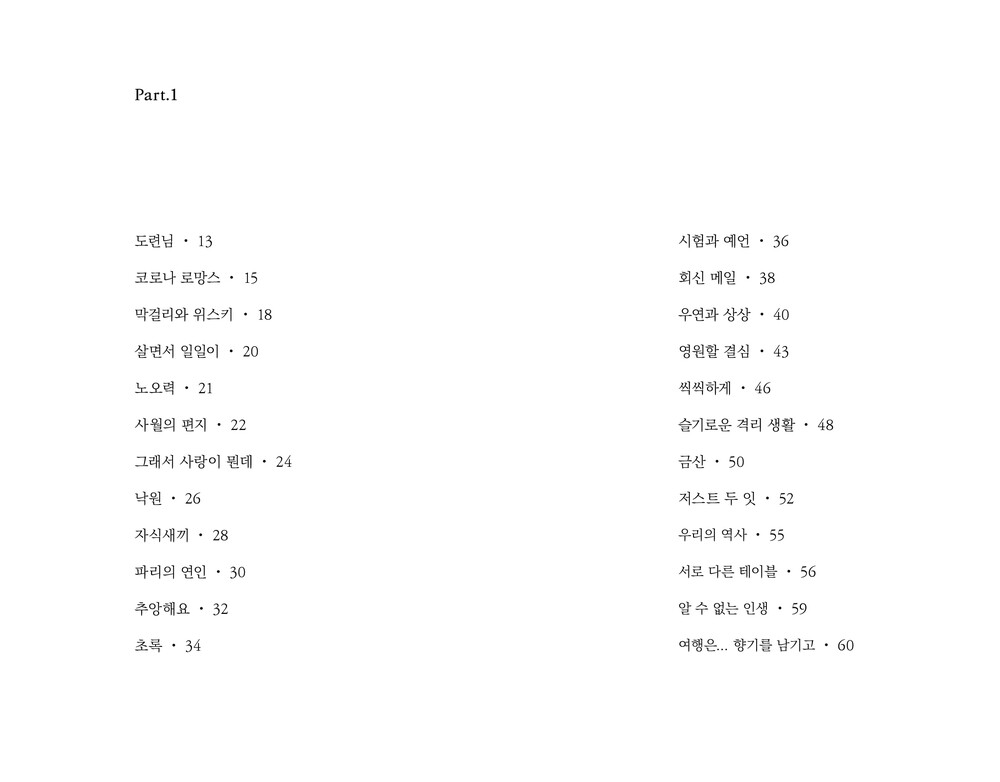 Part.1

도련님 · 13

코로나 로망스 · 15

막걸리와 위스키 · 18

살면서 일일이 · 20

노오력 · 21

사월의 편지 · 22

그래서 사랑이 뭔데 · 24

낙원 · 26

자식새끼 · 28

파리의 연인 · 30

추앙해요 · 32

초록 · 34

시험과 예언 · 36

회신 메일 · 38

우연과 상상 · 40

영원할 결심 · 43

씩씩하게 · 46

슬기로운 격리 생활 · 48

금산 · 50

저스트 두 잇 · 52

우리의 역사 · 55

서로 다른 테이블 · 56

알 수 없는 인생 · 59

여행은... 향기를 남기고 · 60